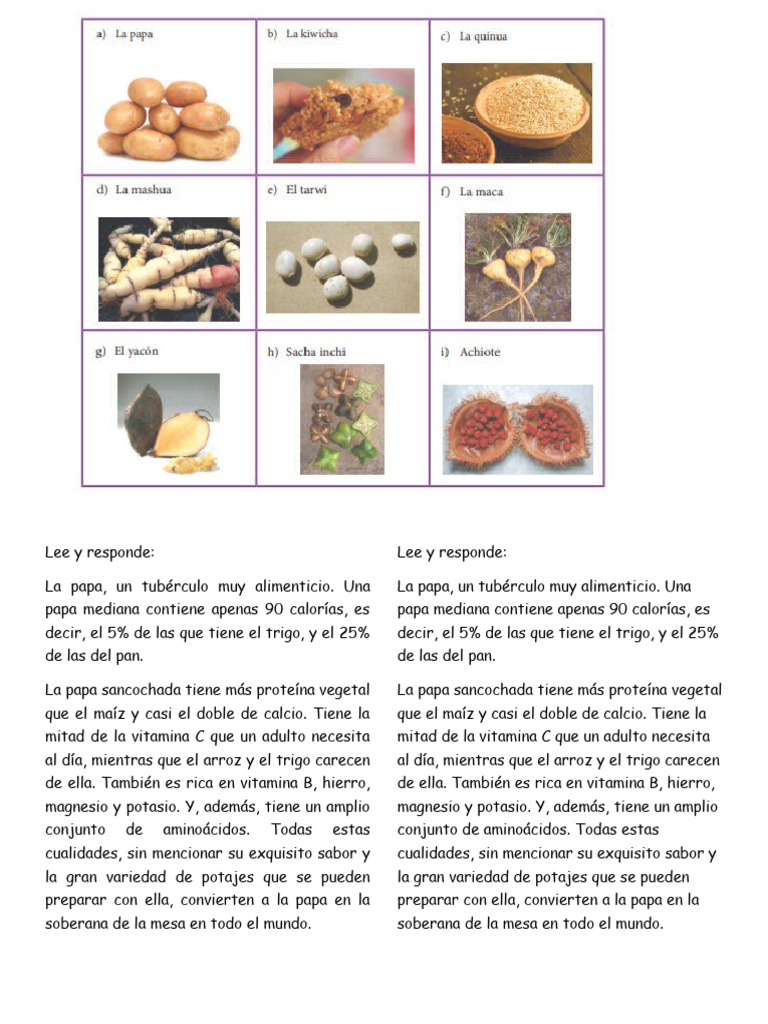 | a) La papa | b) La kiwicha | c) La quinua |
|---|---|---|
| d) La mashua | e) El tarwi | f) La maca |
| g) El yacón | h) Sacha inchi | i) Achiote |

Lee y responde:

La papa, un tubérculo muy alimenticio. Una papa mediana contiene apenas 90 calorías, es decir, el 5% de las que tiene el trigo, y el 25% de las del pan.

La papa sancochada tiene más proteína vegetal que el maíz y casi el doble de calcio. Tiene la mitad de la vitamina C que un adulto necesita al día, mientras que el arroz y el trigo carecen de ella. También es rica en vitamina B, hierro, magnesio y potasio. Y, además, tiene un amplio conjunto de aminoácidos. Todas estas cualidades, sin mencionar su exquisito sabor y la gran variedad de potajes que se pueden preparar con ella, convierten a la papa en la soberana de la mesa en todo el mundo.

Lee y responde:

La papa, un tubérculo muy alimenticio. Una papa mediana contiene apenas 90 calorías, es decir, el 5% de las que tiene el trigo, y el 25% de las del pan.

La papa sancochada tiene más proteína vegetal que el maíz y casi el doble de calcio. Tiene la mitad de la vitamina C que un adulto necesita al día, mientras que el arroz y el trigo carecen de ella. También es rica en vitamina B, hierro, magnesio y potasio. Y, además, tiene un amplio conjunto de aminoácidos. Todas estas cualidades, sin mencionar su exquisito sabor y la gran variedad de potajes que se pueden preparar con ella, convierten a la papa en la soberana de la mesa en todo el mundo.